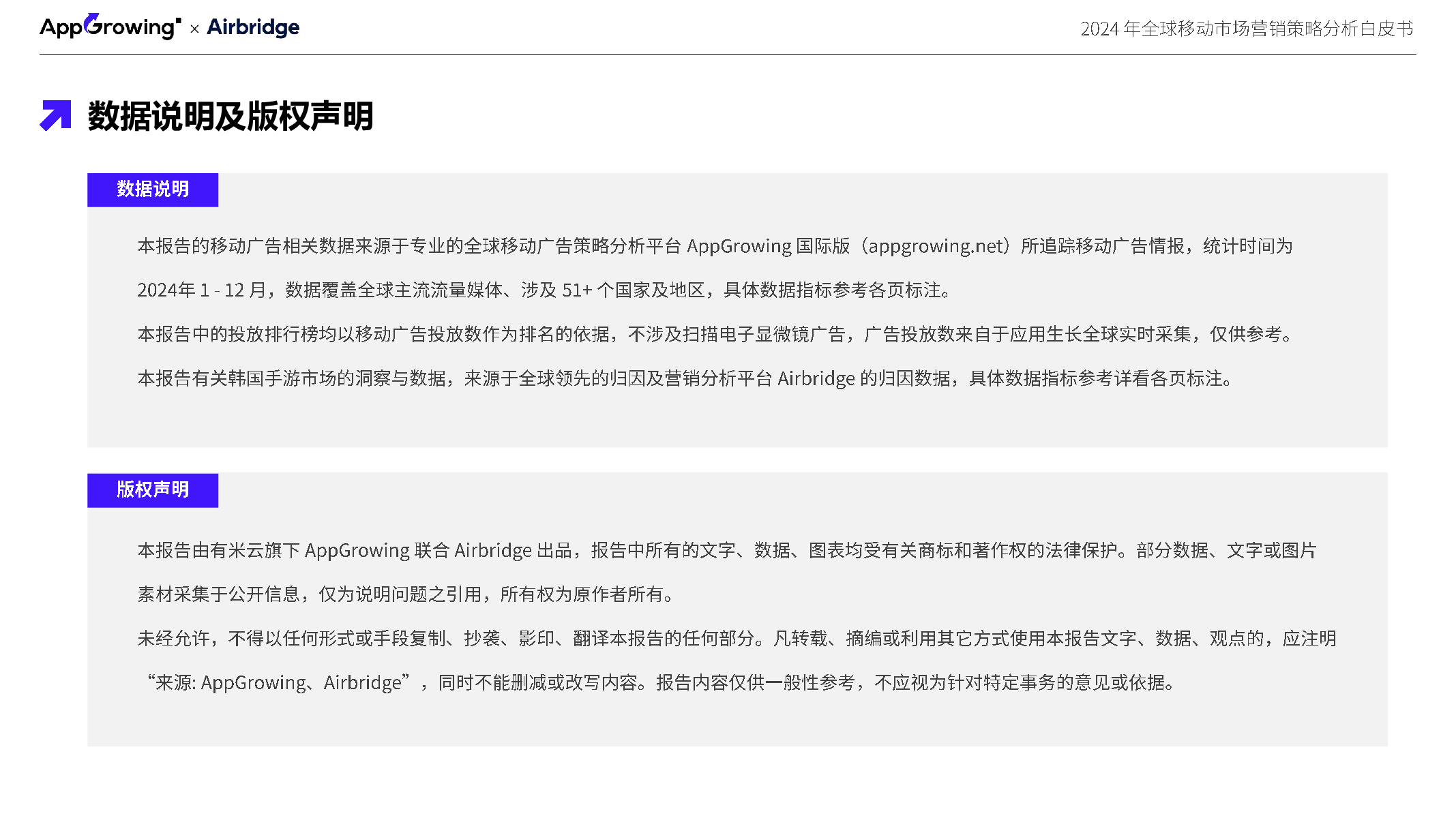 AppGrowing × Airbridge

2024 年全球移动市场营销策略分析白皮书

数据说明及版权声明

数据说明

本报告的移动广告相关数据来源于专业的全球移动广告策略分析平台 AppGrowing 国际版（appgrowing.net）所追踪移动广告情报，统计时间为 2024年 1 - 12 月，数据覆盖全球主流流量媒体、涉及 51+ 个国家及地区，具体数据指标参考各页标注。

本报告中的投放排行榜均以移动广告投放数作为排名的依据，不涉及扫描电子显微镜广告，广告投放数来自于应用生长全球实时采集，仅供参考。

本报告有关韩国手游市场的洞察与数据，来源于全球领先的归因及营销分析平台 Airbridge 的归因数据，具体数据指标参考详看各页标注。

版权声明

本报告由有米云旗下 AppGrowing 联合 Airbridge 出品，报告中所有的文字、数据、图表均受有关商标和著作权的法律保护。部分数据、文字或图片素材采集于公开信息，仅为说明问题之引用，所有权为原作者所有。

未经允许，不得以任何形式或手段复制、抄袭、影印、翻译本报告的任何部分。凡转载、摘编或利用其它方式使用本报告文字、数据、观点的，应注明“来源: AppGrowing、Airbridge”，同时不能删减或改写内容。报告内容仅供一般性参考，不应视为针对特定事务的意见或依据。